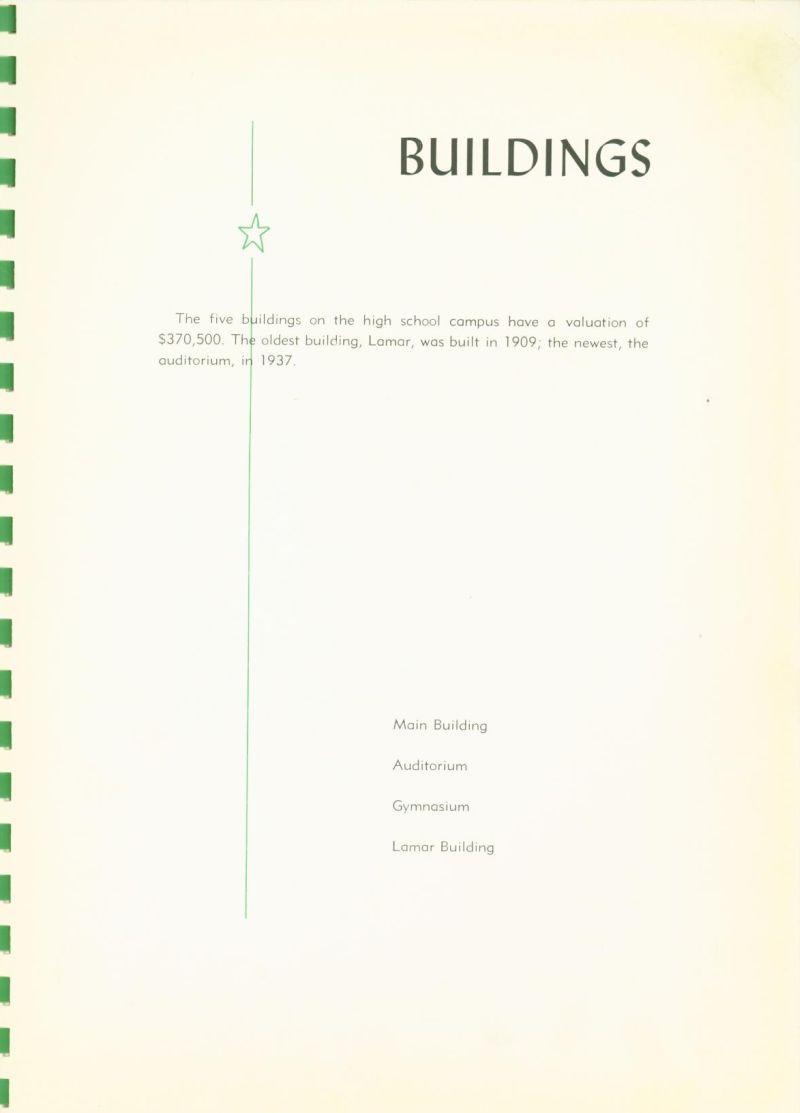 BUILDINGS

The five buildings on the high school campus have a valuation of $370,500. The oldest building, Lamar, was built in 1909; the newest, the auditorium, in 1937.

Main Building

Auditorium

Gymnasium

Lamar Building